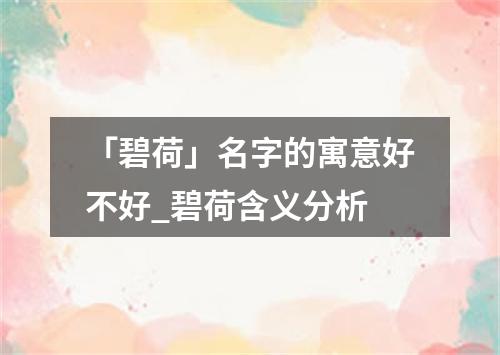 「碧荷」名字的寓意好不好_碧荷含义分析